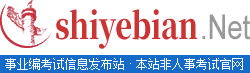 shiyebian.Net

事业编考试信息发布站 · 本站非人事考试官网